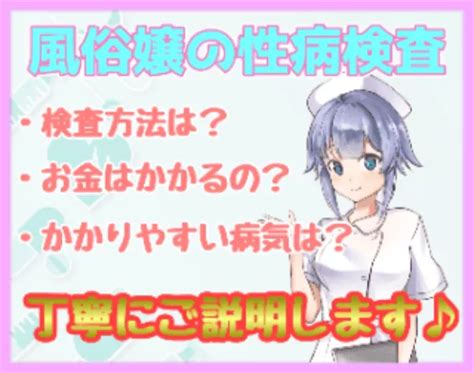 風俗嬢の性病検査

・検査方法は？
・お金はかかるの？
・かかりやすい病気は？

丁寧にご説明します♪